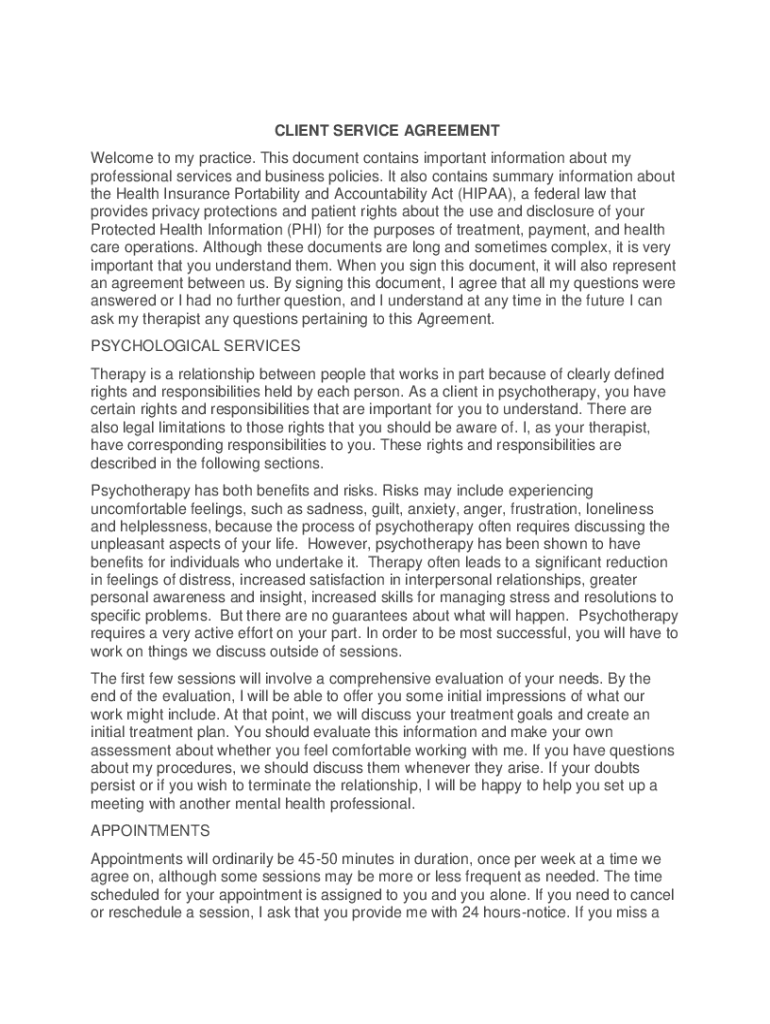 CLIENT SERVICE AGREEMENT

Welcome to my practice. This document contains important information about my professional services and business policies. It also contains summary information about the Health Insurance Portability and Accountability Act (HIPAA), a federal law that provides privacy protections and patient rights about the use and disclosure of your Protected Health Information (PHI) for the purposes of treatment, payment, and health care operations. Although these documents are long and sometimes complex, it is very important that you understand them. When you sign this document, it will also represent an agreement between us. By signing this document, I agree that all my questions were answered or I had no further question, and I understand at any time in the future I can ask my therapist any questions pertaining to this Agreement.

PSYCHOLOGICAL SERVICES

Therapy is a relationship between people that works in part because of clearly defined rights and responsibilities held by each person. As a client in psychotherapy, you have certain rights and responsibilities that are important for you to understand. There are also legal limitations to those rights that you should be aware of. I, as your therapist, have corresponding responsibilities to you. These rights and responsibilities are described in the following sections.

Psychotherapy has both benefits and risks. Risks may include experiencing uncomfortable feelings, such as sadness, guilt, anxiety, anger, frustration, loneliness and helplessness, because the process of psychotherapy often requires discussing the unpleasant aspects of your life. However, psychotherapy has been shown to have benefits for individuals who undertake it. Therapy often leads to a significant reduction in feelings of distress, increased satisfaction in interpersonal relationships, greater personal awareness and insight, increased skills for managing stress and resolutions to specific problems. But there are no guarantees about what will happen. Psychotherapy requires a very active effort on your part. In order to be most successful, you will have to work on things we discuss outside of sessions.

The first few sessions will involve a comprehensive evaluation of your needs. By the end of the evaluation, I will be able to offer you some initial impressions of what our work might include. At that point, we will discuss your treatment goals and create an initial treatment plan. You should evaluate this information and make your own assessment about whether you feel comfortable working with me. If you have questions about my procedures, we should discuss them whenever they arise. If your doubts persist or if you wish to terminate the relationship, I will be happy to help you set up a meeting with another mental health professional.

APPOINTMENTS

Appointments will ordinarily be 45-50 minutes in duration, once per week at a time we agree on, although some sessions may be more or less frequent as needed. The time scheduled for your appointment is assigned to you and you alone. If you need to cancel or reschedule a session, I ask that you provide me with 24 hours-notice. If you miss a